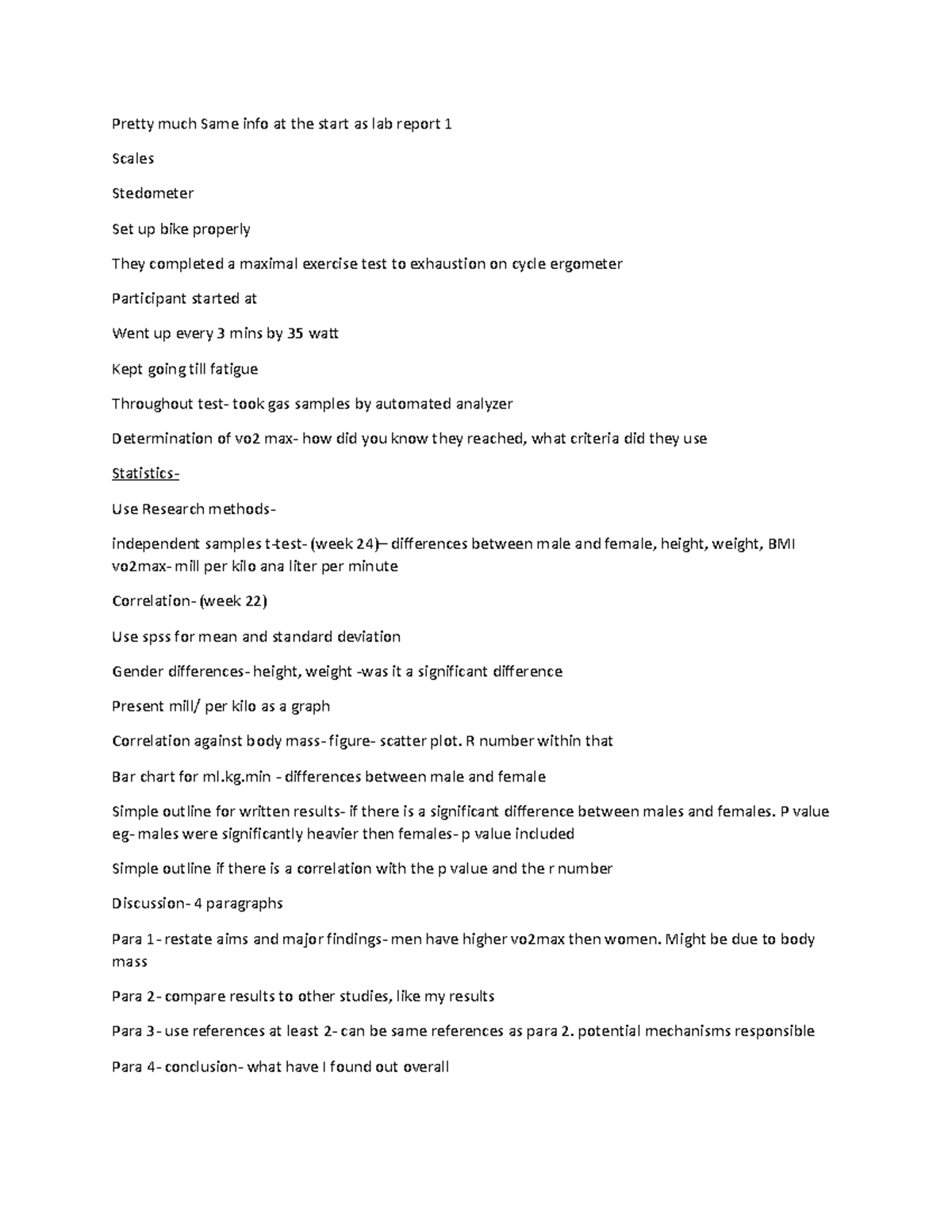 Pretty much Same info at the start as lab report 1

Scales

Stedometer

Set up bike properly

They completed a maximal exercise test to exhaustion on cycle ergometer

Participant started at

Went up every 3 mins by 35 watt

Kept going till fatigue

Throughout test- took gas samples by automated analyzer

Determination of vo2 max- how did you know they reached, what criteria did they use

Statistics-

Use Research methods-

independent samples t-test- (week 24)– differences between male and female, height, weight, BMI vo2max- mill per kilo ana liter per minute

Correlation- (week 22)

Use spss for mean and standard deviation

Gender differences- height, weight -was it a significant difference

Present mill/ per kilo as a graph

Correlation against body mass- figure- scatter plot. R number within that

Bar chart for ml.kg.min - differences between male and female

Simple outline for written results- if there is a significant difference between males and females. P value eg- males were significantly heavier then females- p value included

Simple outline if there is a correlation with the p value and the r number

Discussion- 4 paragraphs

Para 1- restate aims and major findings- men have higher vo2max then women. Might be due to body mass

Para 2- compare results to other studies, like my results

Para 3- use references at least 2- can be same references as para 2. potential mechanisms responsible

Para 4- conclusion- what have I found out overall